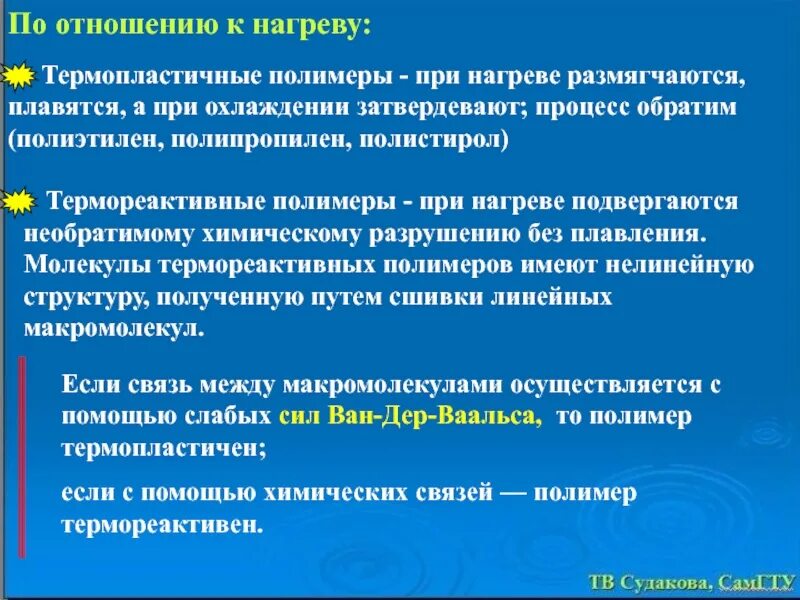 По отношению к нагреву:

Термопластичные полимеры - при нагреве размягчаются, плавятся, а при охлаждении затвердевают; процесс обратим (полиэтилен, полипропилен, полистирол)

Термореактивные полимеры - при нагреве подвергаются необратимому химическому разрушению без плавления. Молекулы термореактивных полимеров имеют нелинейную структуру, полученную путем сшивки линейных макромолекул.

Если связь между макромолекулами осуществляется с помощью слабых сил Ван-Дер-Ваальса, то полимер термопластичен;

если с помощью химических связей — полимер термореактивен.

ТВ Судакова, СамГТУ